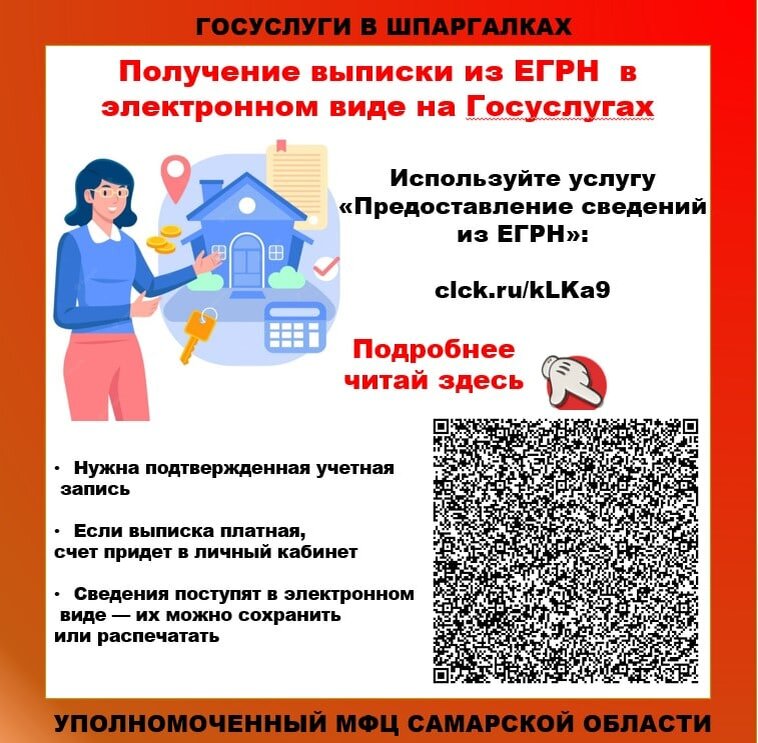 ГОСУСЛУГИ В ШПАРГАЛКАХ

Получение выписки из ЕГРН в электронном виде на Госуслугах

Используйте услугу «Предоставление сведений из ЕГРН»:

clck.ru/kLKa9

Подробнее читай здесь

• Нужна подтвержденная учетная запись

• Если выписка платная, счет придет в личный кабинет

• Сведения поступят в электронном виде — их можно сохранить или распечатать

УПОЛНОМОЧЕННЫЙ МФЦ САМАРСКОЙ ОБЛАСТИ